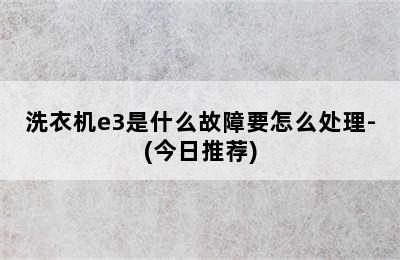 洗衣机e3是什么故障要怎么处理-(今日推荐)